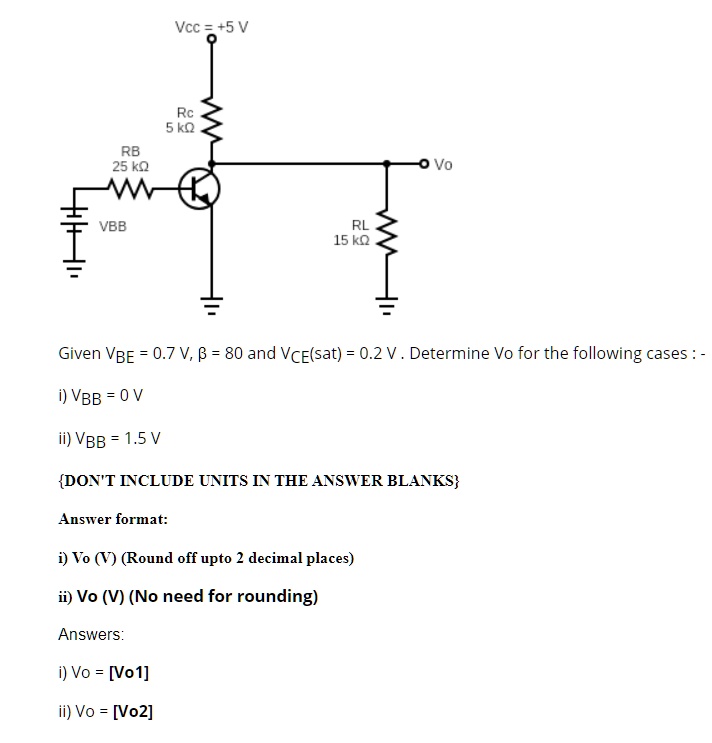 Vcc = +5 V

Rc
5 kΩ

RB
25 kΩ

Vo

VBB

RL
15 kΩ

Given $V_{BE}$ = 0.7 V, β = 80 and $V_{CE}$(sat) = 0.2 V . Determine Vo for the following cases : -

i) $V_{BB}$ = 0 V

ii) $V_{BB}$ = 1.5 V

{DON'T INCLUDE UNITS IN THE ANSWER BLANKS}

Answer format:

i) Vo (V) (Round off upto 2 decimal places)

ii) Vo (V) (No need for rounding)

Answers:

i) Vo = [Vo1]

ii) Vo = [Vo2]